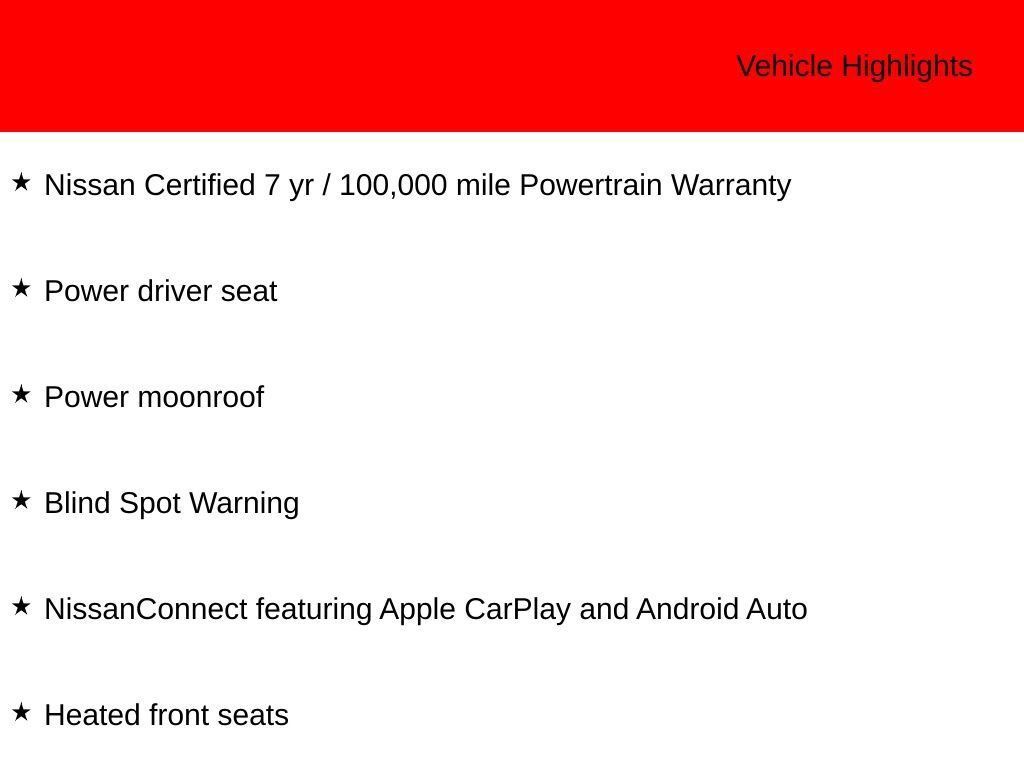 Vehicle Highlights

★ Nissan Certified 7 yr / 100,000 mile Powertrain Warranty

★ Power driver seat

★ Power moonroof

★ Blind Spot Warning

★ NissanConnect featuring Apple CarPlay and Android Auto

★ Heated front seats